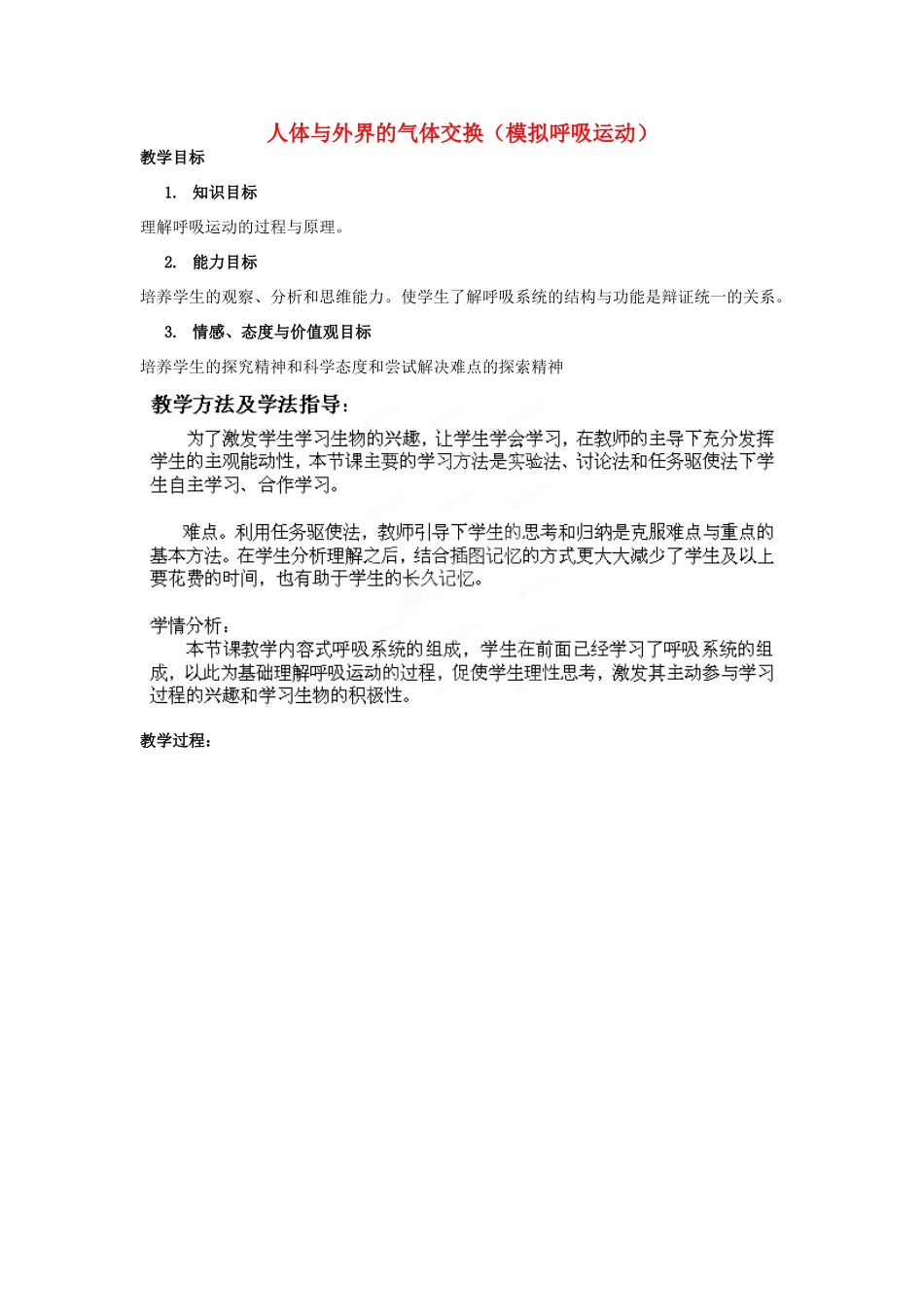 人体与外界的气体交换（模拟呼吸运动）

教学目标

1. 知识目标

理解呼吸运动的过程与原理。

2. 能力目标

培养学生的观察、分析和思维能力。使学生了解呼吸系统的结构与功能是辩证统一的关系。

3. 情感、态度与价值观目标

培养学生的探究精神和科学态度和尝试解决难点的探索精神

教学方法及学法指导：

为了激发学生学习生物的兴趣，让学生学会学习，在教师的主导下充分发挥学生的主观能动性，本节课主要的学习方法是实验法、讨论法和任务驱使法下学生自主学习、合作学习。

难点。利用任务驱使法，教师引导下学生的思考和归纳是克服难点与重点的基本方法。在学生分析理解之后，结合插图记忆的方式更大大减少了学生及以上要花费的时间，也有助于学生的长久记忆。

学情分析：

本节课教学内容式呼吸系统的组成，学生在前面已经学习了呼吸系统的组成，以此为基础理解呼吸运动的过程，促使学生理性思考，激发其主动参与学习过程的兴趣和学习生物的积极性。

教学过程：